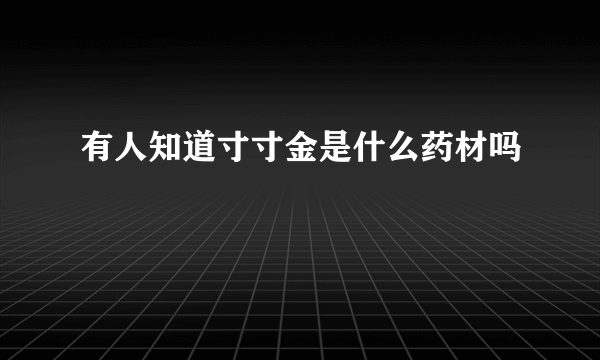 有人知道寸寸金是什么药材吗